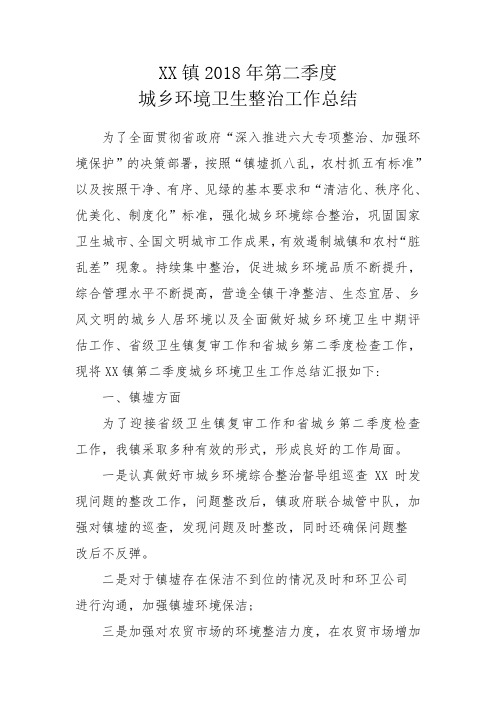 XX镇2018年第二季度
城乡环境卫生整治工作总结

为了全面贯彻省政府“深入推进六大专项整治、加强环境保护”的决策部署，按照“镇墟抓八乱，农村抓五有标准”以及按照干净、有序、见绿的基本要求和“清洁化、秩序化、优美化、制度化”标准，强化城乡环境综合整治，巩固国家卫生城市、全国文明城市工作成果，有效遏制城镇和农村“脏乱差”现象。持续集中整治，促进城乡环境品质不断提升，综合管理水平不断提高，营造全镇干净整洁、生态宜居、乡风文明的城乡人居环境以及全面做好城乡环境卫生中期评估工作、省级卫生镇复审工作和省城乡第二季度检查工作，现将XX镇第二季度城乡环境卫生工作总结汇报如下：

一、镇墟方面

为了迎接省级卫生镇复审工作和省城乡第二季度检查工作，我镇采取多种有效的形式，形成良好的工作局面。

一是认真做好市城乡环境综合整治督导组巡查 XX 时发现问题的整改工作，问题整改后，镇政府联合城管中队，加强对镇墟的巡查，发现问题及时整改，同时还确保问题整改后不反弹。

二是对于镇墟存在保洁不到位的情况及时和环卫公司进行沟通，加强镇墟环境保洁；

三是加强对农贸市场的环境整洁力度，在农贸市场增加